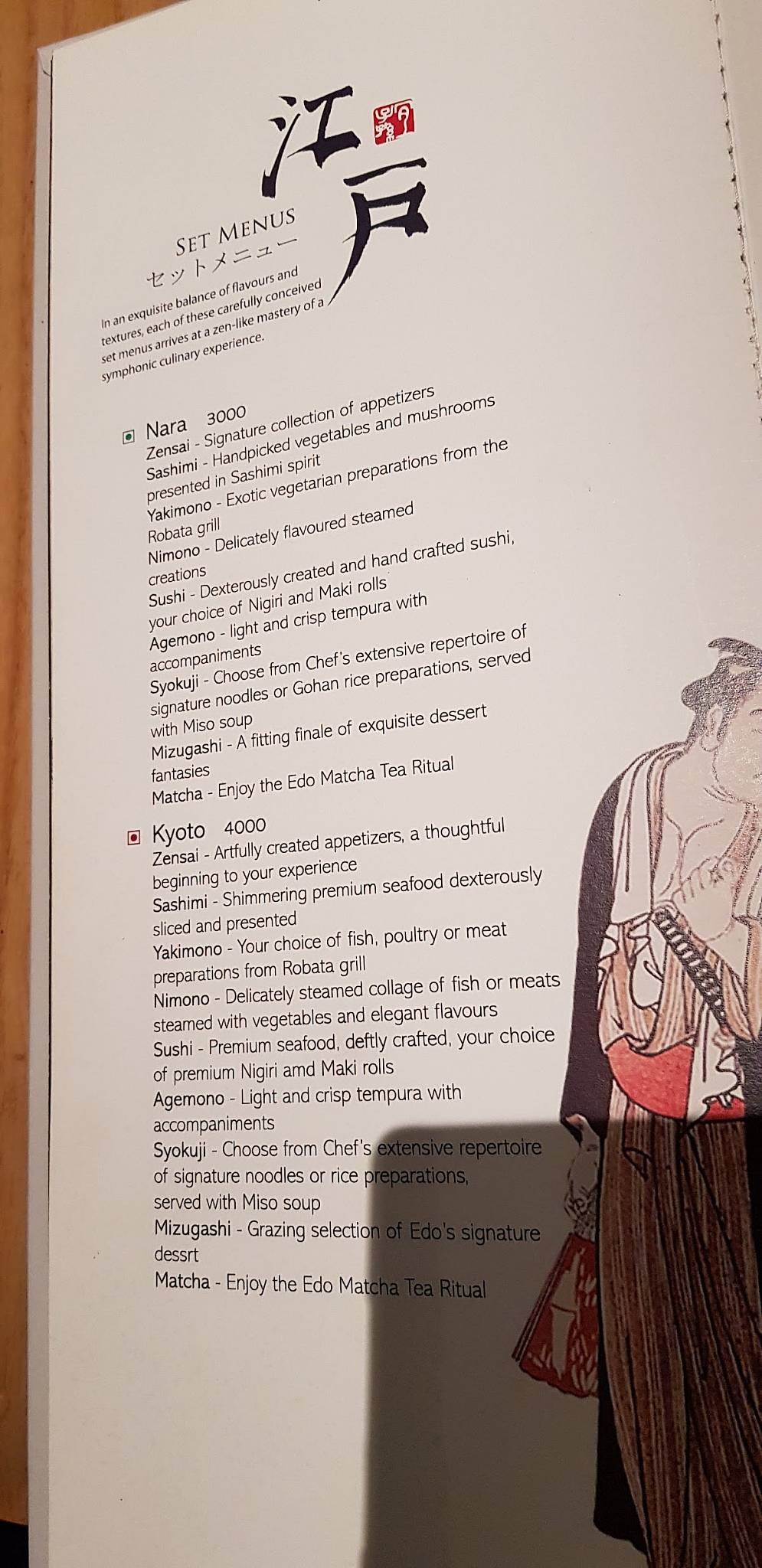 江戸

SET MENUS
セットメニュー

In an exquisite balance of flavours and textures, each of these carefully conceived set menus arrives at a zen-like mastery of a symphonic culinary experience.

Nara 3000
Zensai - Signature collection of appetizers
Sashimi - Handpicked vegetables and mushrooms presented in Sashimi spirit
Yakimono - Exotic vegetarian preparations from the Robata grill
Nimono - Delicately flavoured steamed creations
Sushi - Dexterously created and hand crafted sushi, your choice of Nigiri and Maki rolls
Agemono - light and crisp tempura with accompaniments
Syokuji - Choose from Chef's extensive repertoire of signature noodles or Gohan rice preparations, served with Miso soup
Mizugashi - A fitting finale of exquisite dessert fantasies
Matcha - Enjoy the Edo Matcha Tea Ritual

Kyoto 4000
Zensai - Artfully created appetizers, a thoughtful beginning to your experience
Sashimi - Shimmering premium seafood dexterously sliced and presented
Yakimono - Your choice of fish, poultry or meat preparations from Robata grill
Nimono - Delicately steamed collage of fish or meats steamed with vegetables and elegant flavours
Sushi - Premium seafood, deftly crafted, your choice of premium Nigiri amd Maki rolls
Agemono - Light and crisp tempura with accompaniments
Syokuji - Choose from Chef's extensive repertoire of signature noodles or rice preparations, served with Miso soup
Mizugashi - Grazing selection of Edo's signature dessrt
Matcha - Enjoy the Edo Matcha Tea Ritual